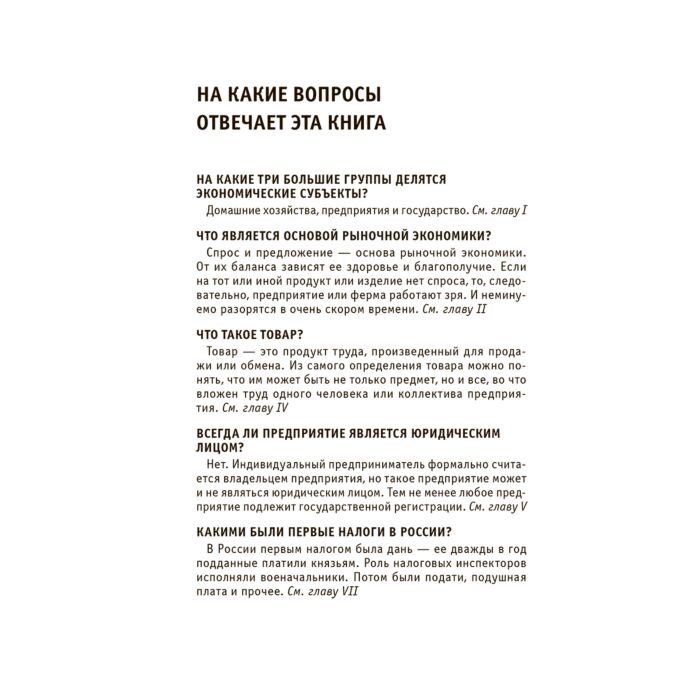 НА КАКИЕ ВОПРОСЫ
ОТВЕЧАЕТ ЭТА КНИГА

НА КАКИЕ ТРИ БОЛЬШИЕ ГРУППЫ ДЕЛЯТСЯ ЭКОНОМИЧЕСКИЕ СУБЪЕКТЫ?

Домашние хозяйства, предприятия и государство. См. главу I

ЧТО ЯВЛЯЕТСЯ ОСНОВОЙ РЫНОЧНОЙ ЭКОНОМИКИ?

Спрос и предложение — основа рыночной экономики. От их баланса зависят ее здоровье и благополучие. Если на тот или иной продукт или изделие нет спроса, то, следовательно, предприятие или ферма работают зря. И неминуемо разорятся в очень скором времени. См. главу II

ЧТО ТАКОЕ ТОВАР?

Товар — это продукт труда, произведенный для продажи или обмена. Из самого определения товара можно понять, что им может быть не только предмет, но и все, во что вложен труд одного человека или коллектива предприятия. См. главу IV

ВСЕГДА ЛИ ПРЕДПРИЯТИЕ ЯВЛЯЕТСЯ ЮРИДИЧЕСКИМ ЛИЦОМ?

Нет. Индивидуальный предприниматель формально считается владельцем предприятия, но такое предприятие может и не являться юридическим лицом. Тем не менее любое предприятие подлежит государственной регистрации. См. главу V

КАКИМИ БЫЛИ ПЕРВЫЕ НАЛОГИ В РОССИИ?

В России первым налогом была дань — ее дважды в год подданные платили князьям. Роль налоговых инспекторов исполняли военачальники. Потом были подати, подушная плата и прочее. См. главу VII